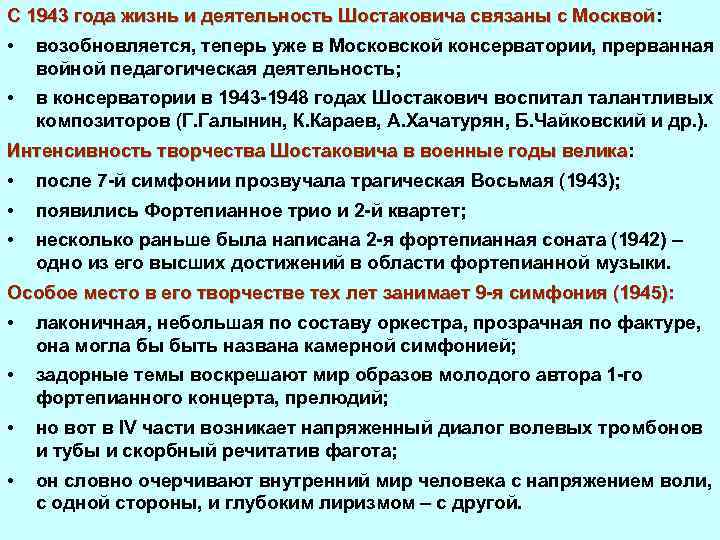 С 1943 года жизнь и деятельность Шостаковича связаны с Москвой:

• возобновляется, теперь уже в Московской консерватории, прерванная войной педагогическая деятельность;

• в консерватории в 1943-1948 годах Шостакович воспитал талантливых композиторов (Г.Галынин, К.Караев, А.Хачатурян, Б.Чайковский и др.).

Интенсивность творчества Шостаковича в военные годы велика:

• после 7-й симфонии прозвучала трагическая Восьмая (1943);

• появились Фортепианное трио и 2-й квартет;

• несколько раньше была написана 2-я фортепианная соната (1942) – одно из его высших достижений в области фортепианной музыки.

Особое место в его творчестве тех лет занимает 9-я симфония (1945):

• лаконичная, небольшая по составу оркестра, прозрачная по фактуре, она могла бы быть названа камерной симфонией;

• задорные темы воскрешают мир образов молодого автора 1-го фортепианного концерта, прелюдий;

• но вот в IV части возникает напряженный диалог волевых тромбонов и тубы и скорбный речитатив фагота;

• он словно очерчивают внутренний мир человека с напряжением воли, с одной стороны, и глубоким лиризмом – с другой.